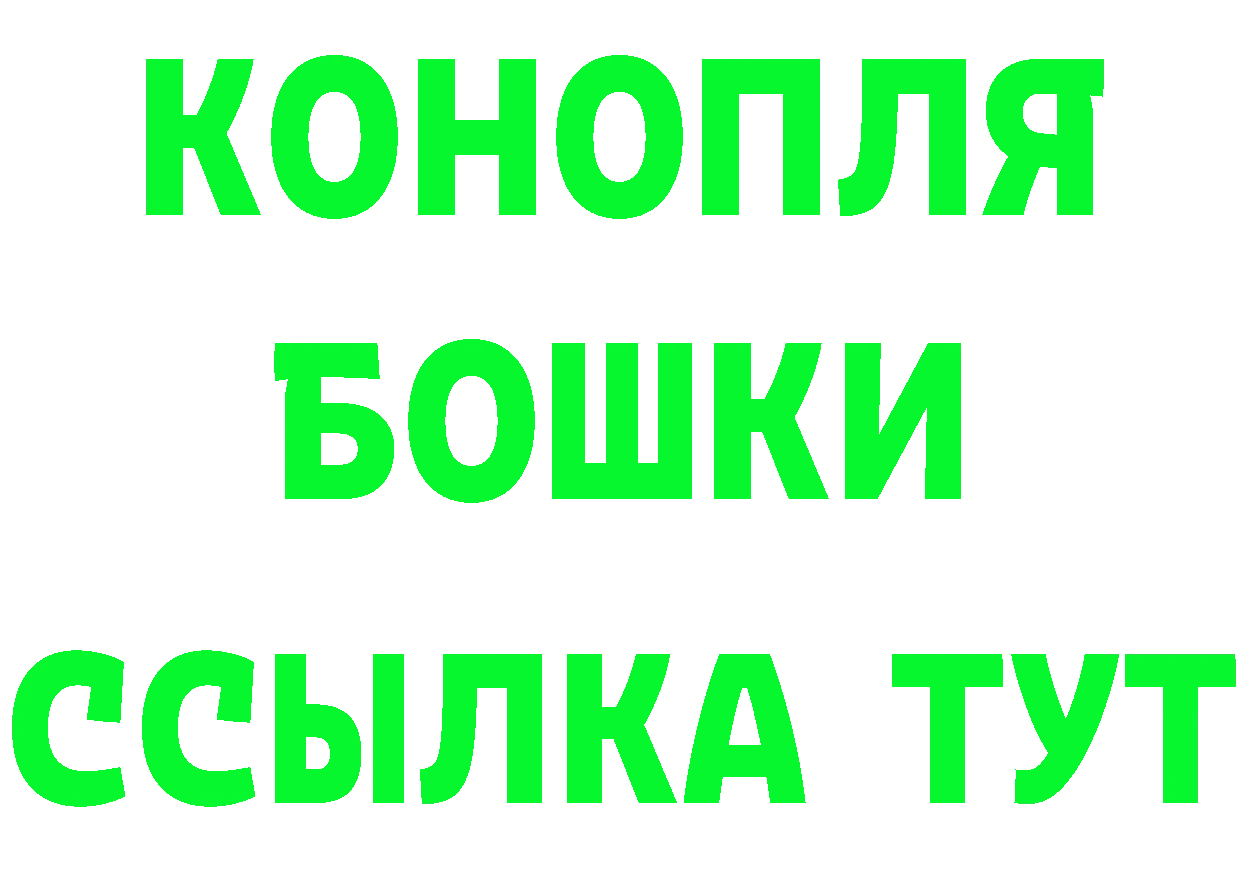 КОНОПЛЯ
БОШКИ
ССЫЛКА ТУТ